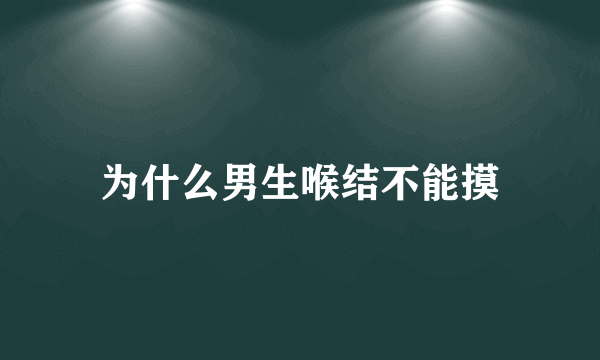 为什么男生喉结不能摸